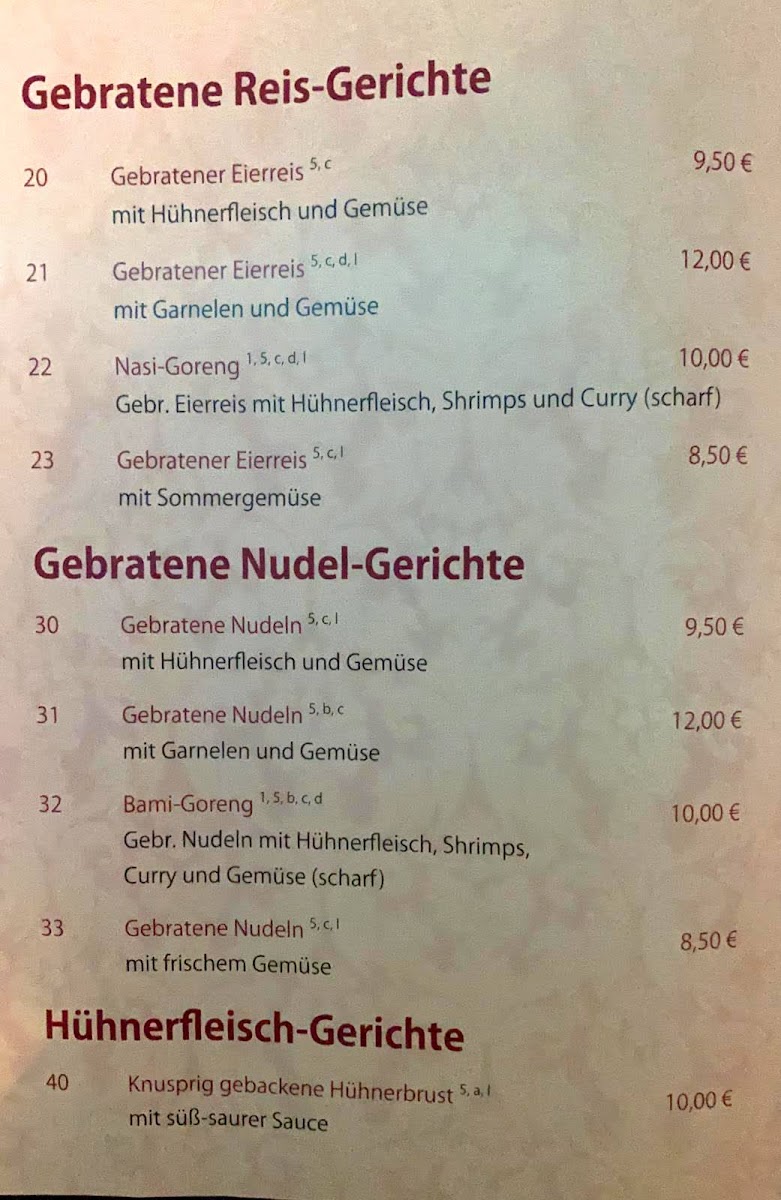 Gebratene Reis-Gerichte

20 Gebratener Eierreis $^{5, c}$ 9,50 €
mit Hühnerfleisch und Gemüse

21 Gebratener Eierreis $^{5, c, d, l}$ 12,00 €
mit Garnelen und Gemüse

22 Nasi-Goreng $^{1, 5, c, d, l}$ 10,00 €
Gebr. Eierreis mit Hühnerfleisch, Shrimps und Curry (scharf)

23 Gebratener Eierreis $^{5, c, l}$ 8,50 €
mit Sommergemüse

Gebratene Nudel-Gerichte

30 Gebratene Nudeln $^{5, c, l}$ 9,50 €
mit Hühnerfleisch und Gemüse

31 Gebratene Nudeln $^{5, b, c}$ 12,00 €
mit Garnelen und Gemüse

32 Bami-Goreng $^{1, 5, b, c, d}$ 10,00 €
Gebr. Nudeln mit Hühnerfleisch, Shrimps, Curry und Gemüse (scharf)

33 Gebratene Nudeln $^{5, c, l}$ 8,50 €
mit frischem Gemüse

Hühnerfleisch-Gerichte

40 Knusprig gebackene Hühnerbrust $^{5, a, l}$ 10,00 €
mit süß-saurer Sauce